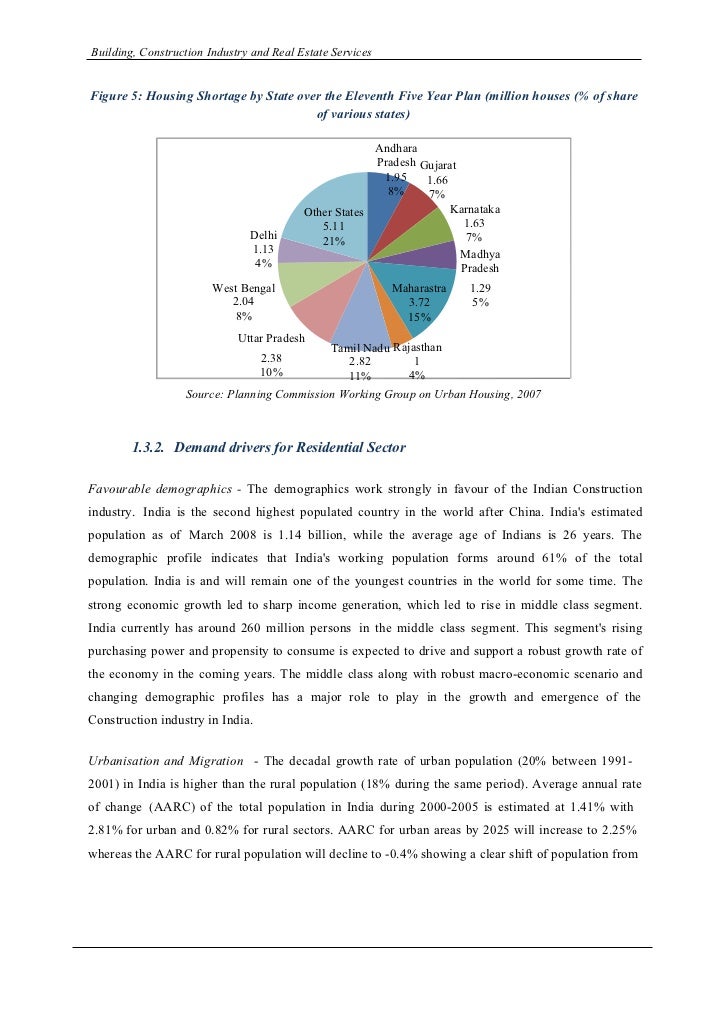 Building, Construction Industry and Real Estate Services

Figure 5: Housing Shortage by State over the Eleventh Five Year Plan (million houses (% of share of various states)

Andhara Pradesh 1.95 8%

Gujarat 1.66 7%

Karnataka 1.63 7%

Madhya Pradesh 1.29 5%

Maharastra 3.72 15%

Rajasthan 1 4%

Tamil Nadu 2.82 11%

Uttar Pradesh 2.38 10%

West Bengal 2.04 8%

Delhi 1.13 4%

Other States 5.11 21%

Source: Planning Commission Working Group on Urban Housing, 2007

1.3.2. Demand drivers for Residential Sector

Favourable demographics - The demographics work strongly in favour of the Indian Construction industry. India is the second highest populated country in the world after China. India's estimated population as of March 2008 is 1.14 billion, while the average age of Indians is 26 years. The demographic profile indicates that India's working population forms around 61% of the total population. India is and will remain one of the youngest countries in the world for some time. The strong economic growth led to sharp income generation, which led to rise in middle class segment. India currently has around 260 million persons in the middle class segment. This segment's rising purchasing power and propensity to consume is expected to drive and support a robust growth rate of the economy in the coming years. The middle class along with robust macro-economic scenario and changing demographic profiles has a major role to play in the growth and emergence of the Construction industry in India.

Urbanisation and Migration - The decadal growth rate of urban population (20% between 1991-2001) in India is higher than the rural population (18% during the same period). Average annual rate of change (AARC) of the total population in India during 2000-2005 is estimated at 1.41% with 2.81% for urban and 0.82% for rural sectors. AARC for urban areas by 2025 will increase to 2.25% whereas the AARC for rural population will decline to -0.4% showing a clear shift of population from